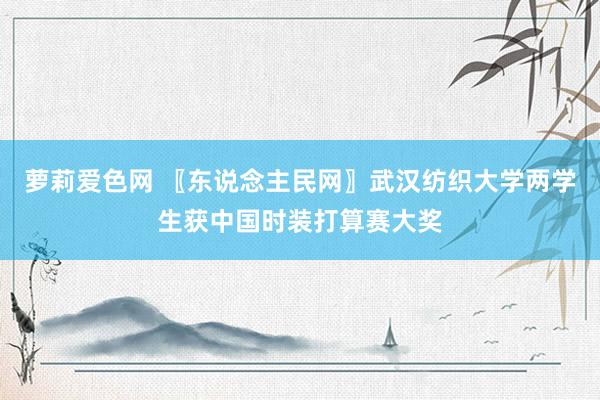 萝莉爱色网 〖东说念主民网〗武汉纺织大学两学生获中国时装打算赛大奖